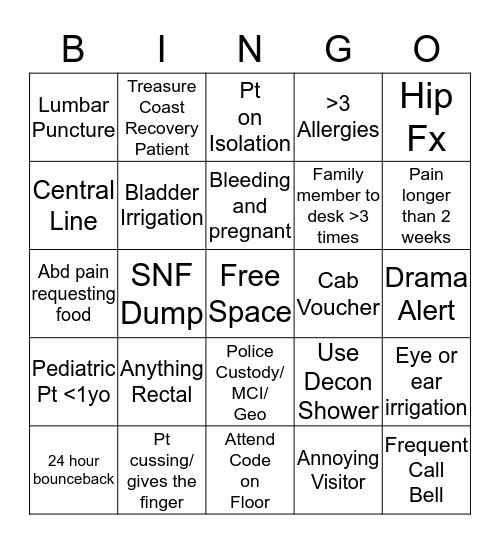 | B | I | N | G | O |
|---|---|---|---|---|
| Lumbar Puncture | Treasure Coast Recovery Patient | Pt on Isolation | >3 Allergies | Hip Fx |
| Central Line | Bladder Irrigation | Bleeding and pregnant | Family member to desk >3 times | Pain longer than 2 weeks |
| Abd pain requesting food | SNF Dump | Free Space | Cab Voucher | Drama Alert |
| Pediatric Pt <1yo | Anything Rectal | Police Custody/ MCI/ Geo | Use Decon Shower | Eye or ear irrigation |
| 24 hour bounceback | Pt cussing/ gives the finger | Attend Code on Floor | Annoying Visitor | Frequent Call Bell |